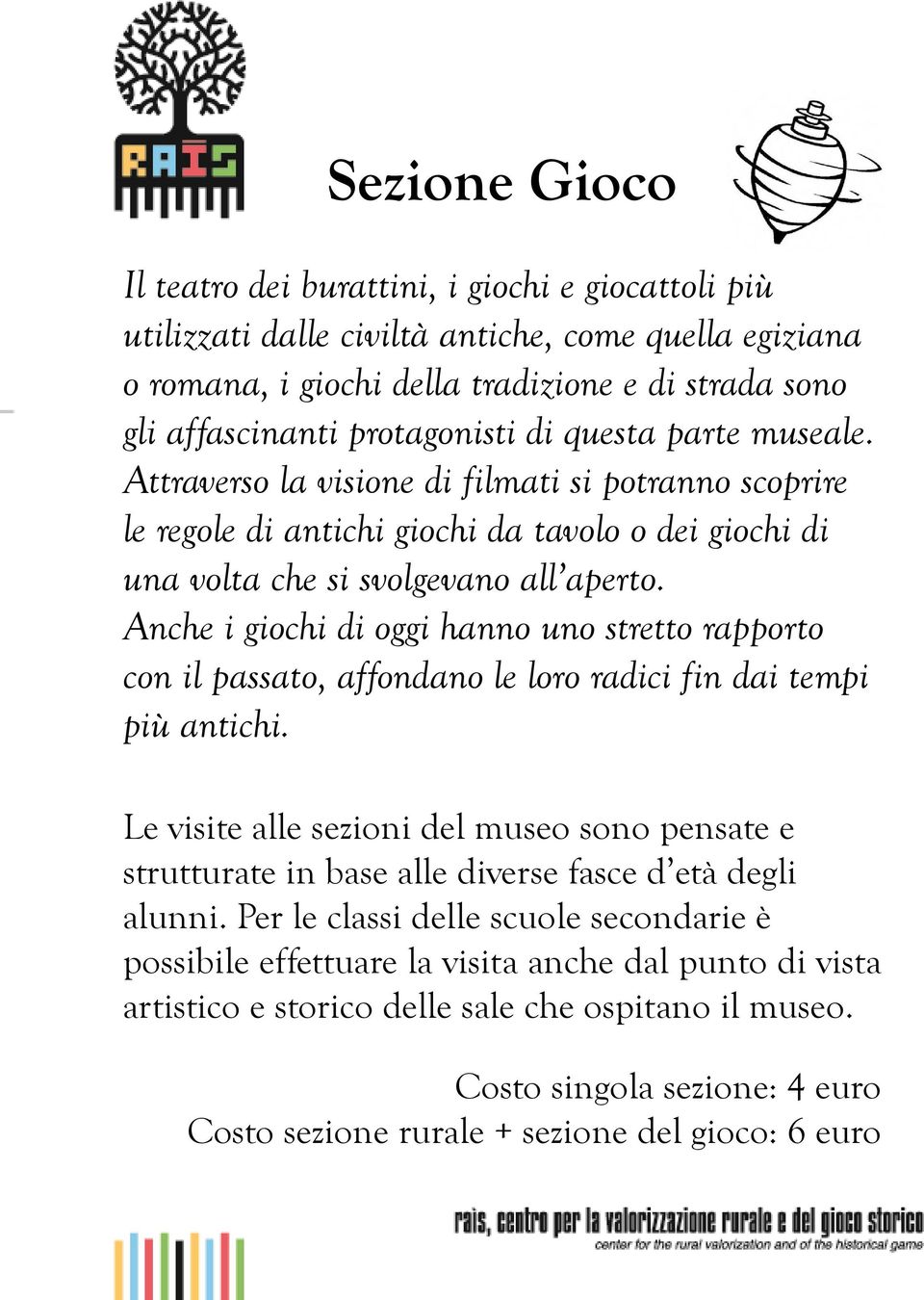 RAIS

Sezione Gioco

Il teatro dei burattini, i giochi e giocattoli più utilizzati dalle civiltà antiche, come quella egiziana o romana, i giochi della tradizione e di strada sono gli affascinanti protagonisti di questa parte museale. Attraverso la visione di filmati si potranno scoprire le regole di antichi giochi da tavolo o dei giochi di una volta che si svolgevano all'aperto. Anche i giochi di oggi hanno uno stretto rapporto con il passato, affondano le loro radici fin dai tempi più antichi.

Le visite alle sezioni del museo sono pensate e strutturate in base alle diverse fasce d'età degli alunni. Per le classi delle scuole secondarie è possibile effettuare la visita anche dal punto di vista artistico e storico delle sale che ospitano il museo.

Costo singola sezione: 4 euro
Costo sezione rurale + sezione del gioco: 6 euro

rais, centro per la valorizzazione rurale e del gioco storico
center for the rural valorization and of the historical game